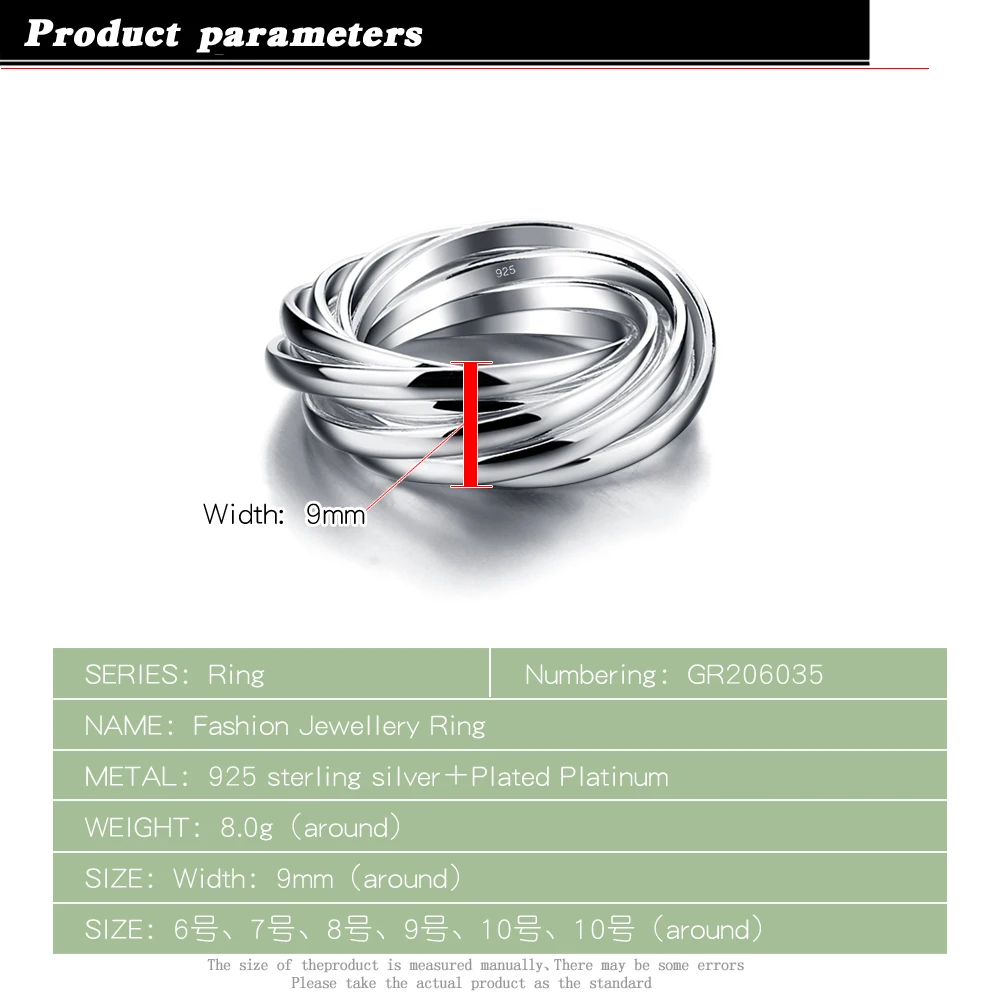 Product parameters

925

Width: 9mm

SERIES: Ring
Numbering: GR206035
NAME: Fashion Jewellery Ring
METAL: 925 sterling silver+Plated Platinum
WEIGHT: 8.0g (around)
SIZE: Width: 9mm (around)
SIZE: 6号、7号、8号、9号、10号、10号 (around)

The size of theproduct is measured manually,There may be some errors
Please take the actual product as the standard